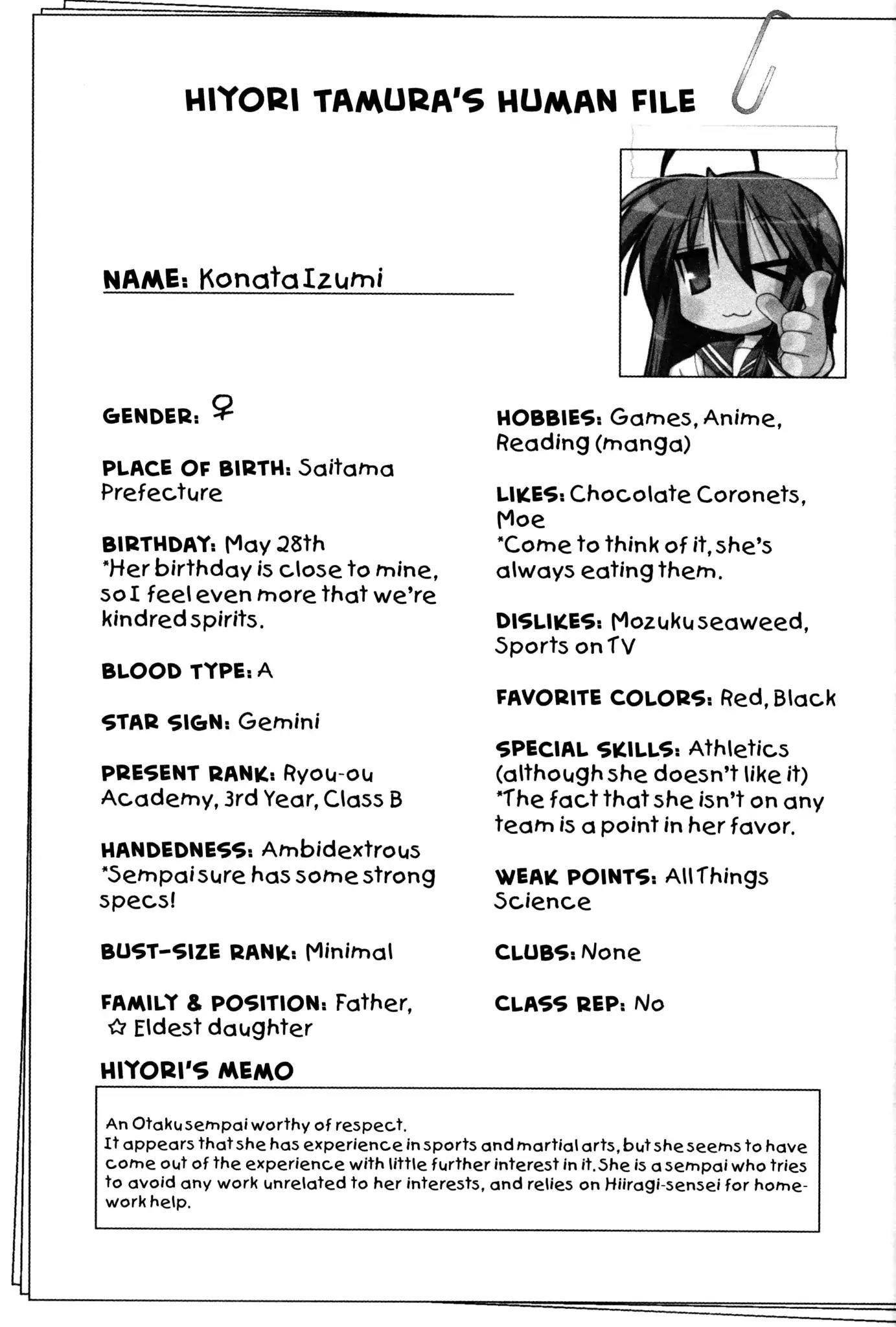 HIYORI TAMURA'S HUMAN FILE

NAME: Konata Izumi

GENDER: ♀

PLACE OF BIRTH: Saitama Prefecture

BIRTHDAY: May 28th
*Her birthday is close to mine, so I feel even more that we're kindred spirits.

BLOOD TYPE: A

STAR SIGN: Gemini

PRESENT RANK: Ryou-ou Academy, 3rd Year, Class B

HANDEDNESS: Ambidextrous
*Sempai sure has some strong specs!

BUST-SIZE RANK: Minimal

FAMILY & POSITION: Father, ☆ Eldest daughter

HOBBIES: Games, Anime, Reading (manga)

LIKES: Chocolate Coronets, Moe
*Come to think of it, she's always eating them.

DISLIKES: Mozuku seaweed, Sports on TV

FAVORITE COLORS: Red, Black

SPECIAL SKILLS: Athletics (although she doesn't like it)
*The fact that she isn't on any team is a point in her favor.

WEAK POINTS: All Things Science

CLUBS: None

CLASS REP: No

HIYORI'S MEMO

An Otaku sempai worthy of respect.
It appears that she has experience in sports and martial arts, but she seems to have come out of the experience with little further interest in it. She is a sempai who tries to avoid any work unrelated to her interests, and relies on Hiiragi-sensei for homework help.